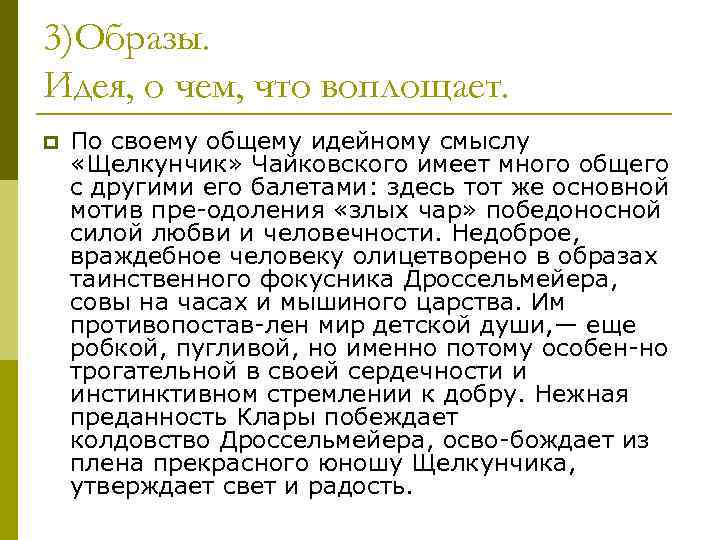 3)Образы.
Идея, о чем, что воплощает.

По своему общему идейному смыслу «Щелкунчик» Чайковского имеет много общего с другими его балетами: здесь тот же основной мотив пре-одоления «злых чар» победоносной силой любви и человечности. Недоброе, враждебное человеку олицетворено в образах таинственного фокусника Дроссельмейера, совы на часах и мышиного царства. Им противопостав-лен мир детской души,— еще робкой, пугливой, но именно потому особен-но трогательной в своей сердечности и инстинктивном стремлении к добру. Нежная преданность Клары побеждает колдовство Дроссельмейера, осво-бождает из плена прекрасного юношу Щелкунчика, утверждает свет и радость.